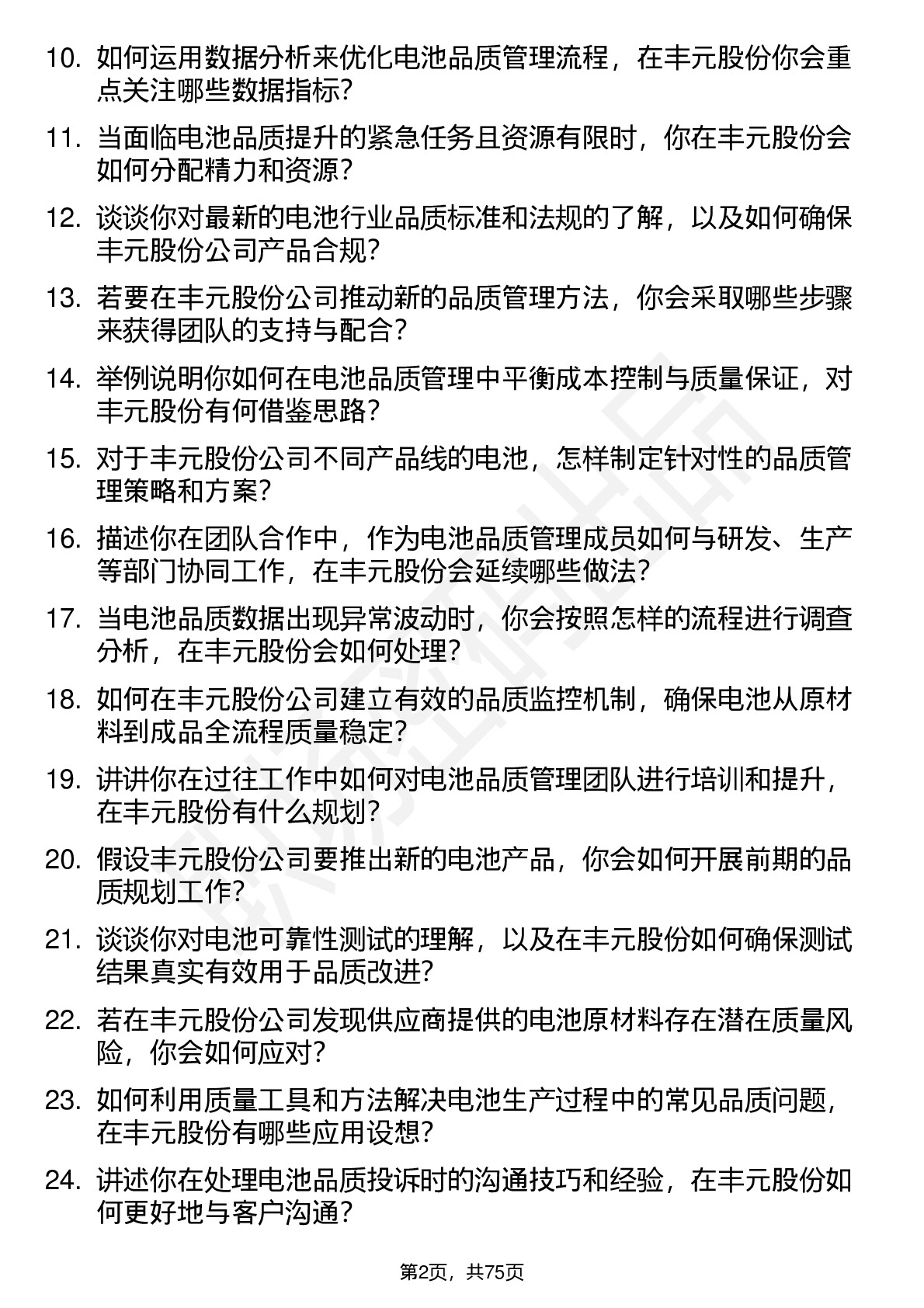 10. 如何运用数据分析来优化电池品质管理流程，在丰元股份你会重点关注哪些数据指标?

11. 当面临电池品质提升的紧急任务且资源有限时，你在丰元股份会如何分配精力和资源?

12. 谈谈你对最新的电池行业品质标准和法规的了解，以及如何确保丰元股份公司产品合规?

13. 若要在丰元股份公司推动新的品质管理方法，你会采取哪些步骤来获得团队的支持与配合?

14. 举例说明你如何在电池品质管理中平衡成本控制与质量保证，对丰元股份有何借鉴思路?

15. 对于丰元股份公司不同产品线的电池，怎样制定针对性的品质管理策略和方案?

16. 描述你在团队合作中，作为电池品质管理成员如何与研发、生产等部门协同工作，在丰元股份会延续哪些做法?

17. 当电池品质数据出现异常波动时，你会按照怎样的流程进行调查分析，在丰元股份会如何处理?

18. 如何在丰元股份公司建立有效的品质监控机制，确保电池从原材料到成品全流程质量稳定?

19. 讲讲你在过往工作中如何对电池品质管理团队进行培训和提升，在丰元股份有什么规划?

20. 假设丰元股份公司要推出新的电池产品，你会如何开展前期的品质规划工作?

21. 谈谈你对电池可靠性测试的理解，以及在丰元股份如何确保测试结果真实有效用于品质改进?

22. 若在丰元股份公司发现供应商提供的电池原材料存在潜在质量风险，你会如何应对?

23. 如何利用质量工具和方法解决电池生产过程中的常见品质问题，在丰元股份有哪些应用设想?

24. 讲述你在处理电池品质投诉时的沟通技巧和经验，在丰元股份如何更好地与客户沟通?

第2页，共75页